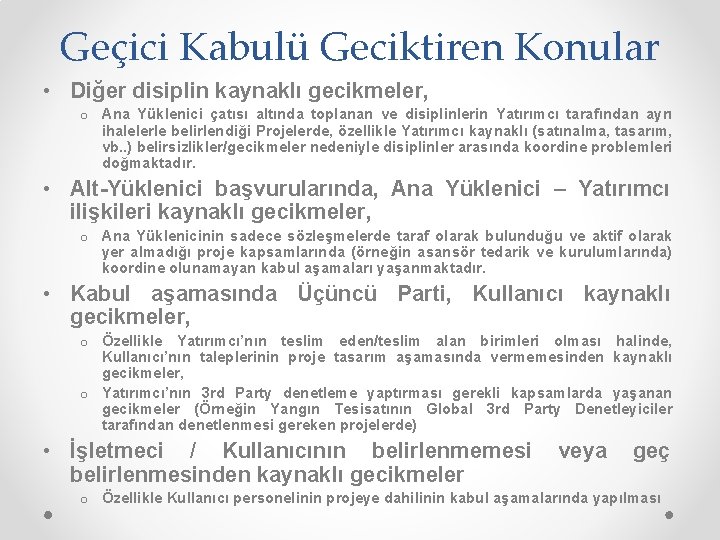 Geçici Kabulü Geciktiren Konular

• Diğer disiplin kaynaklı gecikmeler,
  o Ana Yüklenici çatısı altında toplanan ve disiplinlerin Yatırımcı tarafından ayrı ihalelerle belirlendiği Projelerde, özellikle Yatırımcı kaynaklı (satınalma, tasarım, vb..) belirsizlikler/gecikmeler nedeniyle disiplinler arasında koordine problemleri doğmaktadır.

• Alt-Yüklenici başvurularında, Ana Yüklenici – Yatırımcı ilişkileri kaynaklı gecikmeler,
  o Ana Yüklenicinin sadece sözleşmelerde taraf olarak bulunduğu ve aktif olarak yer almadığı proje kapsamlarında (örneğin asansör tedarik ve kurulumlarında) koordine olunamayan kabul aşamaları yaşanmaktadır.

• Kabul aşamasında Üçüncü Parti, Kullanıcı kaynaklı gecikmeler,
  o Özellikle Yatırımcı'nın teslim eden/teslim alan birimleri olması halinde, Kullanıcı'nın taleplerinin proje tasarım aşamasında vermemesinden kaynaklı gecikmeler,
  o Yatırımcı'nın 3rd Party denetleme yaptırması gerekli kapsamlarda yaşanan gecikmeler (Örneğin Yangın Tesisatının Global 3rd Party Denetleyiciler tarafından denetlenmesi gereken projelerde)

• İşletmeci / Kullanıcının belirlenmemesi veya geç belirlenmesinden kaynaklı gecikmeler
  o Özellikle Kullanıcı personelinin projeye dahilinin kabul aşamalarında yapılması